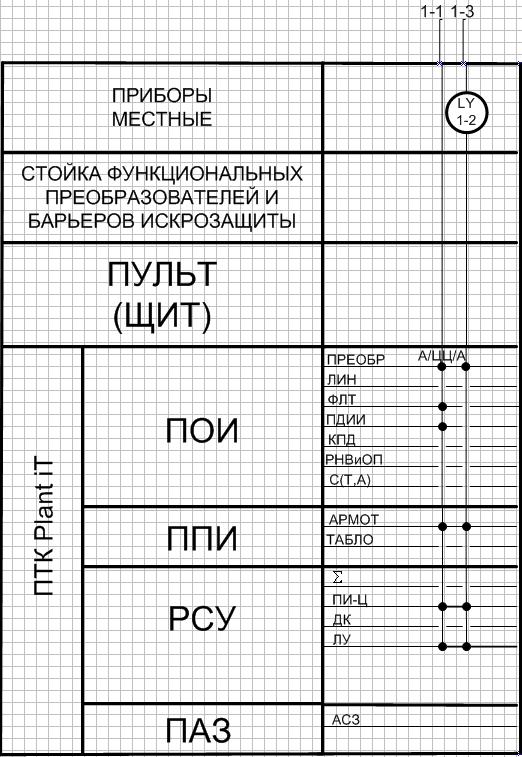 1-1 1-3

ПРИБОРЫ МЕСТНЫЕ

LY 1-2

СТОЙКА ФУНКЦИОНАЛЬНЫХ ПРЕОБРАЗОВАТЕЛЕЙ И БАРЬЕРОВ ИСКРОЗАЩИТЫ

ПУЛЬТ (ЩИТ)

ПТК Plant iT

ПОИ

ПРЕОБР
А/Ц Ц/А
ЛИН
ФЛТ
ПДИИ
КПД
РНВиОП
С(Т,А)

ППИ

АРМОТ
ТАБЛО

РСУ

$\Sigma$
ПИ-Ц
ДК
ЛУ

ПАЗ

АСЗ